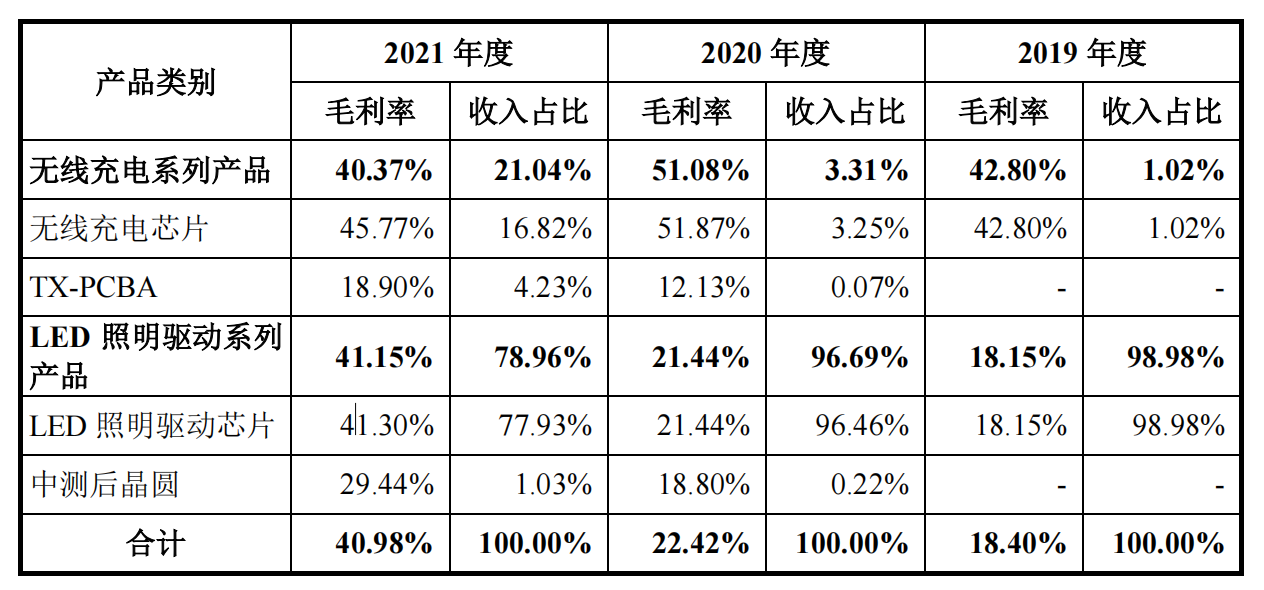 | 产品类别 | 2021年度 | | 2020年度 | | 2019年度 | |
|---|---|---|---|---|---|---|
| | 毛利率 | 收入占比 | 毛利率 | 收入占比 | 毛利率 | 收入占比 |
| 无线充电系列产品 | 40.37% | 21.04% | 51.08% | 3.31% | 42.80% | 1.02% |
| 无线充电芯片 | 45.77% | 16.82% | 51.87% | 3.25% | 42.80% | 1.02% |
| TX-PCBA | 18.90% | 4.23% | 12.13% | 0.07% | - | - |
| LED照明驱动系列产品 | 41.15% | 78.96% | 21.44% | 96.69% | 18.15% | 98.98% |
| LED照明驱动芯片 | 41.30% | 77.93% | 21.44% | 96.46% | 18.15% | 98.98% |
| 中测后晶圆 | 29.44% | 1.03% | 18.80% | 0.22% | - | - |
| 合计 | 40.98% | 100.00% | 22.42% | 100.00% | 18.40% | 100.00% |